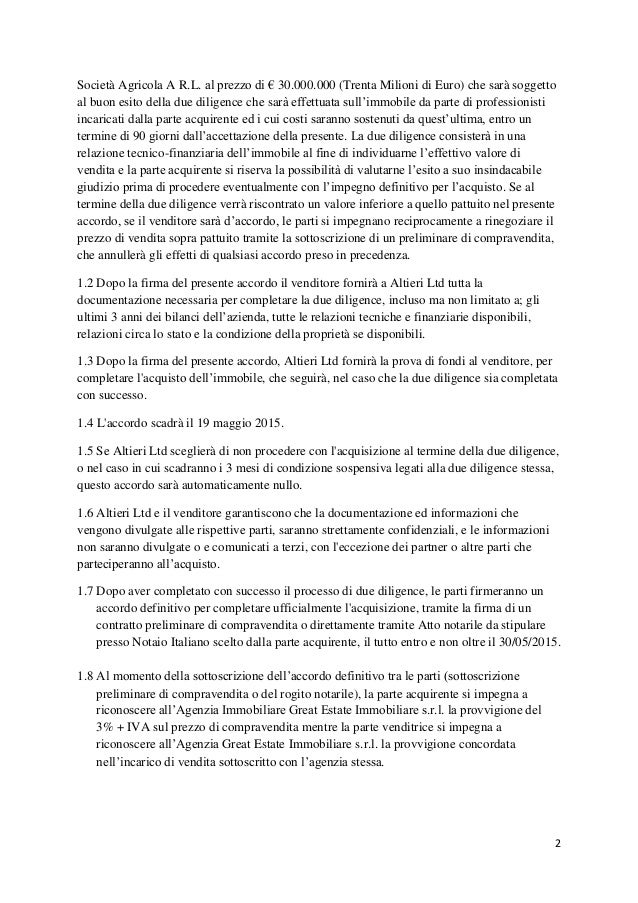 Società Agricola A R.L. al prezzo di € 30.000.000 (Trenta Milioni di Euro) che sarà soggetto al buon esito della due diligence che sarà effettuata sull'immobile da parte di professionisti incaricati dalla parte acquirente ed i cui costi saranno sostenuti da quest'ultima, entro un termine di 90 giorni dall'accettazione della presente. La due diligence consisterà in una relazione tecnico-finanziaria dell'immobile al fine di individuarne l'effettivo valore di vendita e la parte acquirente si riserva la possibilità di valutarne l'esito a suo insindacabile giudizio prima di procedere eventualmente con l'impegno definitivo per l'acquisto. Se al termine della due diligence verrà riscontrato un valore inferiore a quello pattuito nel presente accordo, se il venditore sarà d'accordo, le parti si impegnano reciprocamente a rinegoziare il prezzo di vendita sopra pattuito tramite la sottoscrizione di un preliminare di compravendita, che annullerà gli effetti di qualsiasi accordo preso in precedenza.

1.2 Dopo la firma del presente accordo il venditore fornirà a Altieri Ltd tutta la documentazione necessaria per completare la due diligence, incluso ma non limitato a; gli ultimi 3 anni dei bilanci dell'azienda, tutte le relazioni tecniche e finanziarie disponibili, relazioni circa lo stato e la condizione della proprietà se disponibili.

1.3 Dopo la firma del presente accordo, Altieri Ltd fornirà la prova di fondi al venditore, per completare l'acquisto dell'immobile, che seguirà, nel caso che la due diligence sia completata con successo.

1.4 L'accordo scadrà il 19 maggio 2015.

1.5 Se Altieri Ltd sceglierà di non procedere con l'acquisizione al termine della due diligence, o nel caso in cui scadranno i 3 mesi di condizione sospensiva legati alla due diligence stessa, questo accordo sarà automaticamente nullo.

1.6 Altieri Ltd e il venditore garantiscono che la documentazione ed informazioni che vengono divulgate alle rispettive parti, saranno strettamente confidenziali, e le informazioni non saranno divulgate o e comunicati a terzi, con l'eccezione dei partner o altre parti che parteciperanno all'acquisto.

1.7 Dopo aver completato con successo il processo di due diligence, le parti firmeranno un accordo definitivo per completare ufficialmente l'acquisizione, tramite la firma di un contratto preliminare di compravendita o direttamente tramite Atto notarile da stipulare presso Notaio Italiano scelto dalla parte acquirente, il tutto entro e non oltre il 30/05/2015.

1.8 Al momento della sottoscrizione dell'accordo definitivo tra le parti (sottoscrizione preliminare di compravendita o del rogito notarile), la parte acquirente si impegna a riconoscere all'Agenzia Immobiliare Great Estate Immobiliare s.r.l. la provvigione del 3% + IVA sul prezzo di compravendita mentre la parte venditrice si impegna a riconoscere all'Agenzia Great Estate Immobiliare s.r.l. la provvigione concordata nell'incarico di vendita sottoscritto con l'agenzia stessa.

2